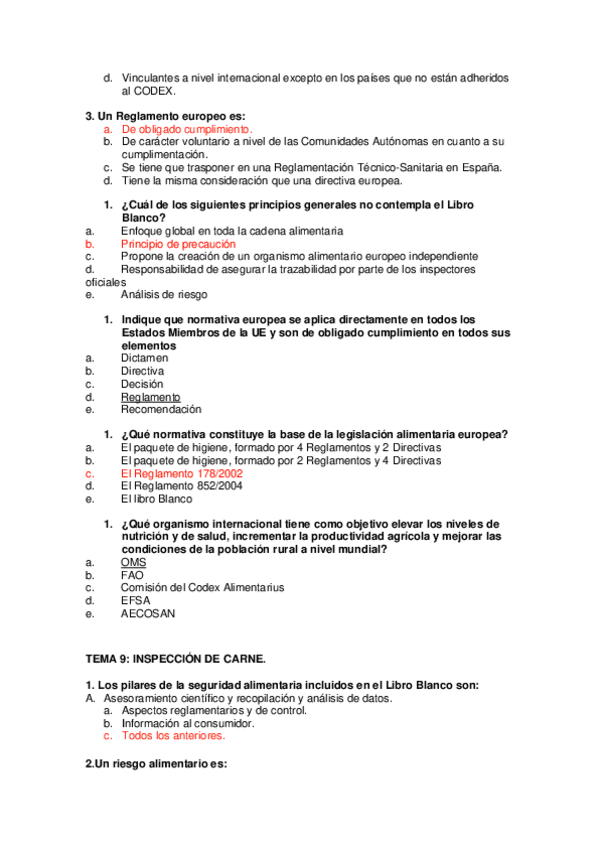 d. Vinculantes a nivel internacional excepto en los países que no están adheridos al CODEX.

3. Un Reglamento europeo es:
a. De obligado cumplimiento.
b. De carácter voluntario a nivel de las Comunidades Autónomas en cuanto a su cumplimentación.
c. Se tiene que trasponer en una Reglamentación Técnico-Sanitaria en España.
d. Tiene la misma consideración que una directiva europea.

1. ¿Cuál de los siguientes principios generales no contempla el Libro Blanco?
a. Enfoque global en toda la cadena alimentaria
b. Principio de precaución
c. Propone la creación de un organismo alimentario europeo independiente
d. Responsabilidad de asegurar la trazabilidad por parte de los inspectores oficiales
e. Análisis de riesgo

1. Indique que normativa europea se aplica directamente en todos los Estados Miembros de la UE y son de obligado cumplimiento en todos sus elementos
a. Dictamen
b. Directiva
c. Decisión
d. Reglamento
e. Recomendación

1. ¿Qué normativa constituye la base de la legislación alimentaria europea?
a. El paquete de higiene, formado por 4 Reglamentos y 2 Directivas
b. El paquete de higiene, formado por 2 Reglamentos y 4 Directivas
c. El Reglamento 178/2002
d. El Reglamento 852/2004
e. El libro Blanco

1. ¿Qué organismo internacional tiene como objetivo elevar los niveles de nutrición y de salud, incrementar la productividad agrícola y mejorar las condiciones de la población rural a nivel mundial?
a. OMS
b. FAO
c. Comisión del Codex Alimentarius
d. EFSA
e. AECOSAN

TEMA 9: INSPECCIÓN DE CARNE.

1. Los pilares de la seguridad alimentaria incluidos en el Libro Blanco son:
A. Asesoramiento científico y recopilación y análisis de datos.
a. Aspectos reglamentarios y de control.
b. Información al consumidor.
c. Todos los anteriores.

2.Un riesgo alimentario es: